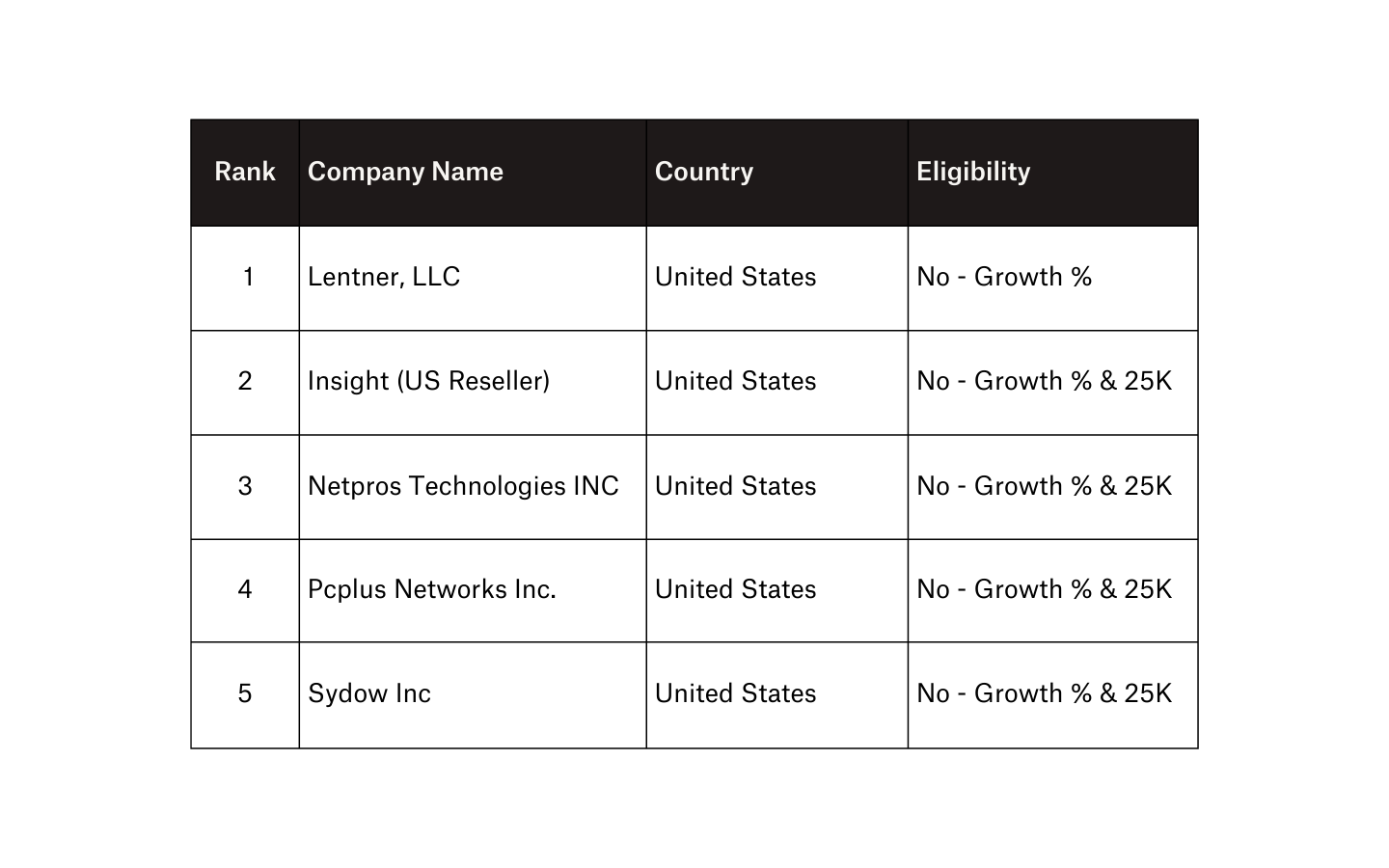 | Rank | Company Name | Country | Eligibility |
|---|---|---|---|
| 1 | Lentner, LLC | United States | No - Growth % |
| 2 | Insight (US Reseller) | United States | No - Growth % & 25K |
| 3 | Netpros Technologies INC | United States | No - Growth % & 25K |
| 4 | Pcplus Networks Inc. | United States | No - Growth % & 25K |
| 5 | Sydow Inc | United States | No - Growth % & 25K |